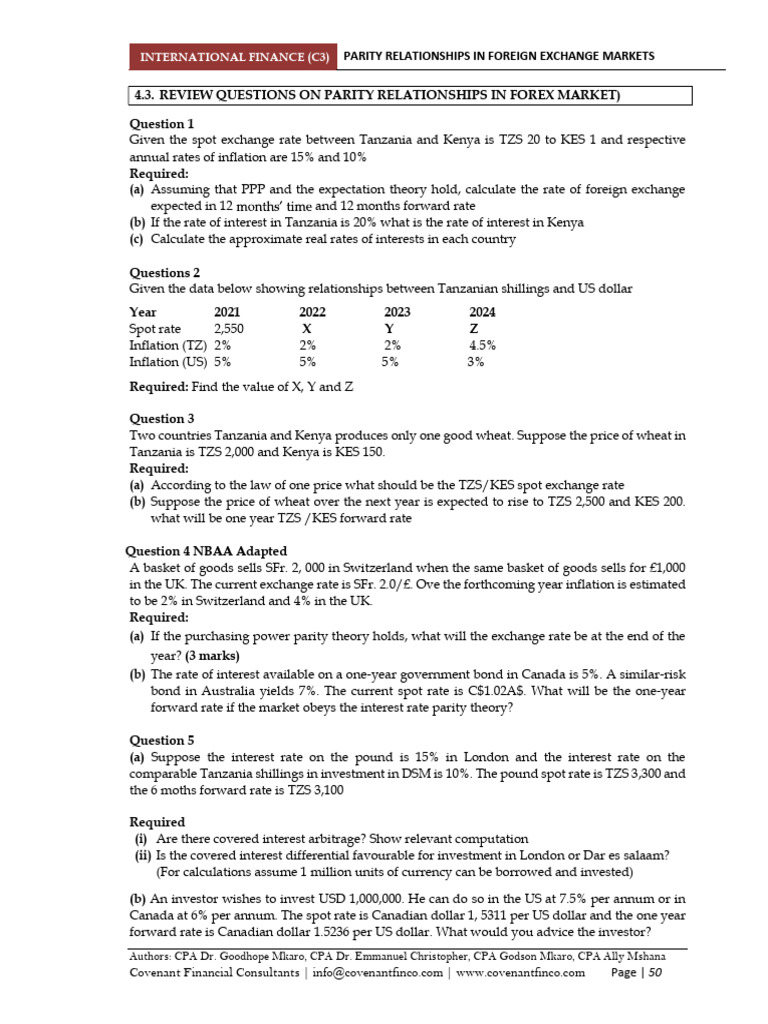 INTERNATIONAL FINANCE (C3) PARITY RELATIONSHIPS IN FOREIGN EXCHANGE MARKETS

4.3. REVIEW QUESTIONS ON PARITY RELATIONSHIPS IN FOREX MARKET)

Question 1
Given the spot exchange rate between Tanzania and Kenya is TZS 20 to KES 1 and respective annual rates of inflation are 15% and 10%
Required:
(a) Assuming that PPP and the expectation theory hold, calculate the rate of foreign exchange expected in 12 months' time and 12 months forward rate
(b) If the rate of interest in Tanzania is 20% what is the rate of interest in Kenya
(c) Calculate the approximate real rates of interests in each country

Questions 2
Given the data below showing relationships between Tanzanian shillings and US dollar

| Year | 2021 | 2022 | 2023 | 2024 |
|---|---|---|---|---|
| Spot rate | 2,550 | X | Y | Z |
| Inflation (TZ) | 2% | 2% | 2% | 4.5% |
| Inflation (US) | 5% | 5% | 5% | 3% |

Required: Find the value of X, Y and Z

Question 3
Two countries Tanzania and Kenya produces only one good wheat. Suppose the price of wheat in Tanzania is TZS 2,000 and Kenya is KES 150.
Required:
(a) According to the law of one price what should be the TZS/KES spot exchange rate
(b) Suppose the price of wheat over the next year is expected to rise to TZS 2,500 and KES 200. what will be one year TZS /KES forward rate

Question 4 NBAA Adapted
A basket of goods sells SFr. 2, 000 in Switzerland when the same basket of goods sells for £1,000 in the UK. The current exchange rate is SFr. 2.0/£. Ove the forthcoming year inflation is estimated to be 2% in Switzerland and 4% in the UK.
Required:
(a) If the purchasing power parity theory holds, what will the exchange rate be at the end of the year? (3 marks)
(b) The rate of interest available on a one-year government bond in Canada is 5%. A similar-risk bond in Australia yields 7%. The current spot rate is C$1.02A$. What will be the one-year forward rate if the market obeys the interest rate parity theory?

Question 5
(a) Suppose the interest rate on the pound is 15% in London and the interest rate on the comparable Tanzania shillings in investment in DSM is 10%. The pound spot rate is TZS 3,300 and the 6 moths forward rate is TZS 3,100

Required
(i) Are there covered interest arbitrage? Show relevant computation
(ii) Is the covered interest differential favourable for investment in London or Dar es salaam? (For calculations assume 1 million units of currency can be borrowed and invested)

(b) An investor wishes to invest USD 1,000,000. He can do so in the US at 7.5% per annum or in Canada at 6% per annum. The spot rate is Canadian dollar 1, 5311 per US dollar and the one year forward rate is Canadian dollar 1.5236 per US dollar. What would you advice the investor?

Authors: CPA Dr. Goodhope Mkaro, CPA Dr. Emmanuel Christopher, CPA Godson Mkaro, CPA Ally Mshana
Covenant Financial Consultants | info@covenantfinco.com | www.covenantfinco.com Page | 50